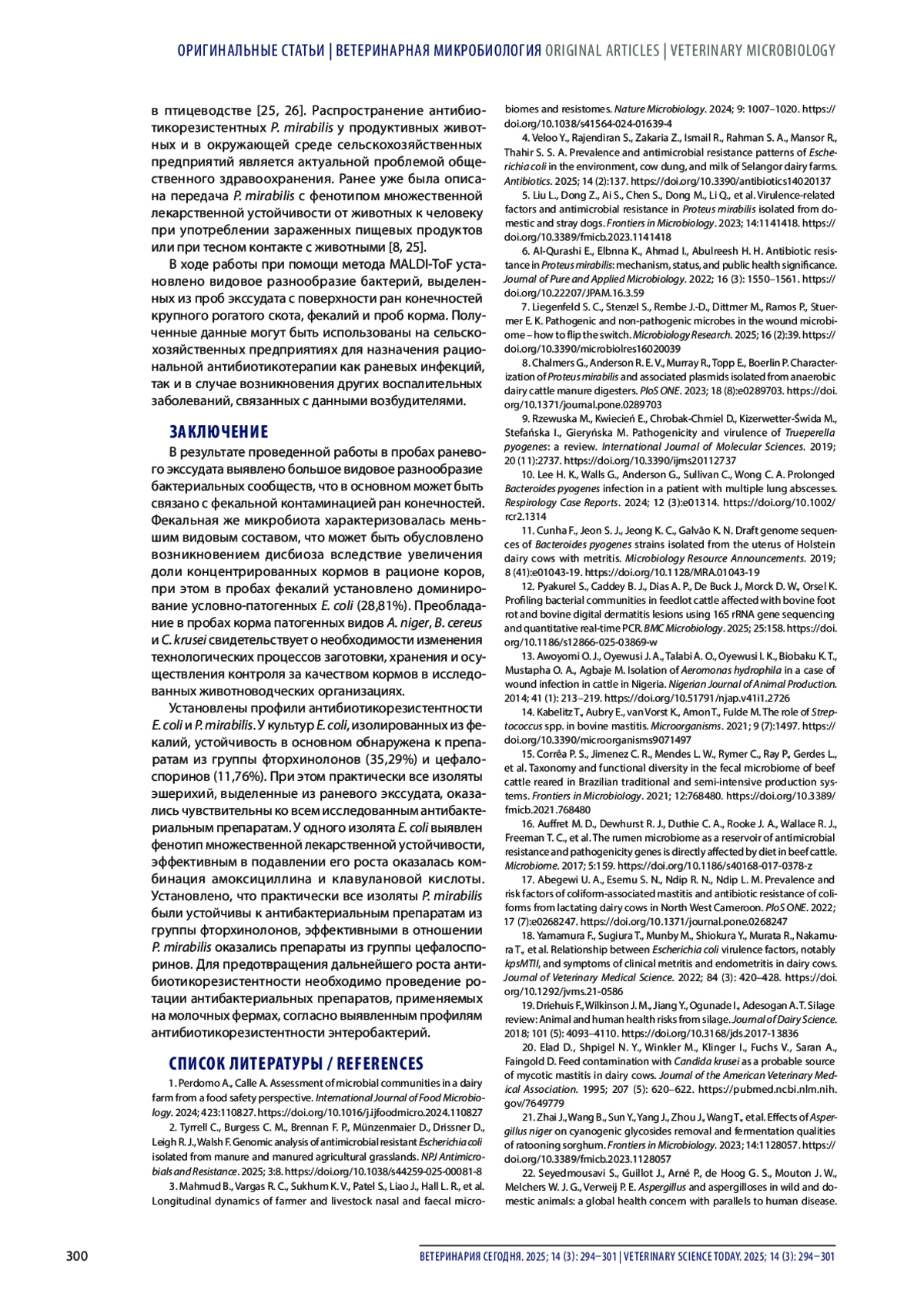 ОРИГИНАЛЬНЫЕ СТАТЬИ | ВЕТЕРИНАРНАЯ МИКРОБИОЛОГИЯ ORIGINAL ARTICLES | VETERINARY MICROBIOLOGY

в птицеводстве [25, 26]. Распространение антибиотикорезистентных P. mirabilis у продуктивных животных и в окружающей среде сельскохозяйственных предприятий является актуальной проблемой общественного здравоохранения. Ранее уже была описана передача P. mirabilis с фенотипом множественной лекарственной устойчивости от животных к человеку при употреблении зараженных пищевых продуктов или при тесном контакте с животными [8, 25].

В ходе работы при помощи метода MALDI-ToF установлено видовое разнообразие бактерий, выделенных из проб экссудата с поверхности ран конечностей крупного рогатого скота, фекалий и проб корма. Полученные данные могут быть использованы на сельскохозяйственных предприятиях для назначения рациональной антибиотикотерапии как раневых инфекций, так и в случае возникновения других воспалительных заболеваний, связанных с данными возбудителями.

ЗАКЛЮЧЕНИЕ

В результате проведенной работы в пробах раневого экссудата выявлено большое видовое разнообразие бактериальных сообществ, что в основном может быть связано с фекальной контаминацией ран конечностей. Фекальная же микробиота характеризовалась меньшим видовым составом, что может быть обусловлено возникновением дисбиоза вследствие увеличения доли концентрированных кормов в рационе коров, при этом в пробах фекалий установлено доминирование условно-патогенных E. coli (28,81%). Преобладание в пробах корма патогенных видов A. niger, B. cereus и C. krusei свидетельствует о необходимости изменения технологических процессов заготовки, хранения и осуществления контроля за качеством кормов в исследованных животноводческих организациях.

Установлены профили антибиотикорезистентности E. coli и P. mirabilis. У культур E. coli, изолированных из фекалий, устойчивость в основном обнаружена к препаратам из группы фторхинолонов (35,29%) и цефалоспоринов (11,76%). При этом практически все изоляты эшерихий, выделенные из раневого экссудата, оказались чувствительны ко всем исследованным антибактериальным препаратам. У одного изолята E. coli выявлен фенотип множественной лекарственной устойчивости, эффективным в подавлении его роста оказалась комбинация амоксициллина и клавулановой кислоты. Установлено, что практически все изоляты P. mirabilis были устойчивы к антибактериальным препаратам из группы фторхинолонов, эффективными в отношении P. mirabilis оказались препараты из группы цефалоспоринов. Для предотвращения дальнейшего роста антибиотикорезистентности необходимо проведение ротации антибактериальных препаратов, применяемых на молочных фермах, согласно выявленным профилям антибиотикорезистентности энтеробактерий.

СПИСОК ЛИТЕРАТУРЫ / REFERENCES

1. Perdomo A., Calle A. Assessment of microbial communities in a dairy farm from a food safety perspective. International Journal of Food Microbiology. 2024; 423:110827. https://doi.org/10.1016/j.ijfoodmicro.2024.110827

2. Tyrrell C., Burgess C. M., Brennan F. P., Münzenmaier D., Drissner D., Leigh R. J., Walsh F. Genomic analysis of antimicrobial resistant Escherichia coli isolated from manure and manured agricultural grasslands. NPJ Antimicrobials and Resistance. 2025; 3:8. https://doi.org/10.1038/s44259-025-00081-8

3. Mahmud B., Vargas R. C., Sukhum K. V., Patel S., Liao J., Hall L. R., et al. Longitudinal dynamics of farmer and livestock nasal and faecal microbiomes and resistomes. Nature Microbiology. 2024; 9: 1007–1020. https://doi.org/10.1038/s41564-024-01639-4

4. Veloo Y., Rajendiran S., Zakaria Z., Ismail R., Rahman S. A., Mansor R., Thahir S. S. A. Prevalence and antimicrobial resistance patterns of Escherichia coli in the environment, cow dung, and milk of Selangor dairy farms. Antibiotics. 2025; 14 (2):137. https://doi.org/10.3390/antibiotics14020137

5. Liu L., Dong Z., Ai S., Chen S., Dong M., Li Q., et al. Virulence-related factors and antimicrobial resistance in Proteus mirabilis isolated from domestic and stray dogs. Frontiers in Microbiology. 2023; 14:1141418. https://doi.org/10.3389/fmicb.2023.1141418

6. Al-Qurashi E., Elbnna K., Ahmad I., Abulreesh H. H. Antibiotic resistance in Proteus mirabilis: mechanism, status, and public health significance. Journal of Pure and Applied Microbiology. 2022; 16 (3): 1550–1561. https://doi.org/10.22207/JPAM.16.3.59

7. Liegenfeld S. C., Stenzel S., Rembe J.-D., Dittmer M., Ramos P., Stuermer E. K. Pathogenic and non-pathogenic microbes in the wound microbiome – how to flip the switch. Microbiology Research. 2025; 16 (2):39. https://doi.org/10.3390/microbiolres16020039

8. Chalmers G., Anderson R. E. V., Murray R., Topp E., Boerlin P. Characterization of Proteus mirabilis and associated plasmids isolated from anaerobic dairy cattle manure digesters. PloS ONE. 2023; 18 (8):e0289703. https://doi.org/10.1371/journal.pone.0289703

9. Rzewuska M., Kwiecień E., Chrobak-Chmiel D., Kizerwetter-Świda M., Stefańska I., Gieryńska M. Pathogenicity and virulence of Trueperella pyogenes: a review. International Journal of Molecular Sciences. 2019; 20 (11):2737. https://doi.org/10.3390/ijms20112737

10. Lee H. K., Walls G., Anderson G., Sullivan C., Wong C. A. Prolonged Bacteroides pyogenes infection in a patient with multiple lung abscesses. Respirology Case Reports. 2024; 12 (3):e01314. https://doi.org/10.1002/rcr2.1314

11. Cunha F., Jeon S. J., Jeong K. C., Galvão K. N. Draft genome sequences of Bacteroides pyogenes strains isolated from the uterus of Holstein dairy cows with metritis. Microbiology Resource Announcements. 2019; 8 (41):e01043-19. https://doi.org/10.1128/MRA.01043-19

12. Pyakurel S., Caddey B. J., Dias A. P., De Buck J., Morck D. W., Orsel K. Profiling bacterial communities in feedlot cattle affected with bovine foot rot and bovine digital dermatitis lesions using 16S rRNA gene sequencing and quantitative real-time PCR. BMC Microbiology. 2025; 25:158. https://doi.org/10.1186/s12866-025-03869-w

13. Awoyomi O. J., Oyewusi J. A., Talabi A. O., Oyewusi I. K., Biobaku K. T., Mustapha O. A., Agbaje M. Isolation of Aeromonas hydrophila in a case of wound infection in cattle in Nigeria. Nigerian Journal of Animal Production. 2014; 41 (1): 213–219. https://doi.org/10.51791/njap.v41i1.2726

14. Kabelitz T., Aubry E., van Vorst K., Amon T., Fulde M. The role of Streptococcus spp. in bovine mastitis. Microorganisms. 2021; 9 (7):1497. https://doi.org/10.3390/microorganisms9071497

15. Corrêa P. S., Jimenez C. R., Mendes L. W., Rymer C., Ray P., Gerdes L., et al. Taxonomy and functional diversity in the fecal microbiome of beef cattle reared in Brazilian traditional and semi-intensive production systems. Frontiers in Microbiology. 2021; 12:768480. https://doi.org/10.3389/fmicb.2021.768480

16. Auffret M. D., Dewhurst R. J., Duthie C. A., Rooke J. A., Wallace R. J., Freeman T. C., et al. The rumen microbiome as a reservoir of antimicrobial resistance and pathogenicity genes is directly affected by diet in beef cattle. Microbiome. 2017; 5:159. https://doi.org/10.1186/s40168-017-0378-z

17. Abegewi U. A., Esemu S. N., Ndip R. N., Ndip L. M. Prevalence and risk factors of coliform-associated mastitis and antibiotic resistance of coliforms from lactating dairy cows in North West Cameroon. PloS ONE. 2022; 17 (7):e0268247. https://doi.org/10.1371/journal.pone.0268247

18. Yamamura F., Sugiura T., Munby M., Shiokura Y., Murata R., Nakamura T., et al. Relationship between Escherichia coli virulence factors, notably kpsMTII, and symptoms of clinical metritis and endometritis in dairy cows. Journal of Veterinary Medical Science. 2022; 84 (3): 420–428. https://doi.org/10.1292/jvms.21-0586

19. Driehuis F., Wilkinson J. M., Jiang Y., Ogunade I., Adesogan A. T. Silage review: Animal and human health risks from silage. Journal of Dairy Science. 2018; 101 (5): 4093–4110. https://doi.org/10.3168/jds.2017-13836

20. Elad D., Shpigel N. Y., Winkler M., Klinger I., Fuchs V., Saran A., Faingold D. Feed contamination with Candida krusei as a probable source of mycotic mastitis in dairy cows. Journal of the American Veterinary Medical Association. 1995; 207 (5): 620–622. https://pubmed.ncbi.nlm.nih.gov/7649779

21. Zhai J., Wang B., Sun Y., Yang J., Zhou J., Wang T., et al. Effects of Aspergillus niger on cyanogenic glycosides removal and fermentation qualities of ratooning sorghum. Frontiers in Microbiology. 2023; 14:1128057. https://doi.org/10.3389/fmicb.2023.1128057

22. Seyedmousavi S., Guillot J., Arné P., de Hoog G. S., Mouton J. W., Melchers W. J. G., Verweij P. E. Aspergillus and aspergilloses in wild and domestic animals: a global health concern with parallels to human disease.

300 ВЕТЕРИНАРИЯ СЕГОДНЯ. 2025; 14 (3): 294–301 | VETERINARY SCIENCE TODAY. 2025; 14 (3): 294–301